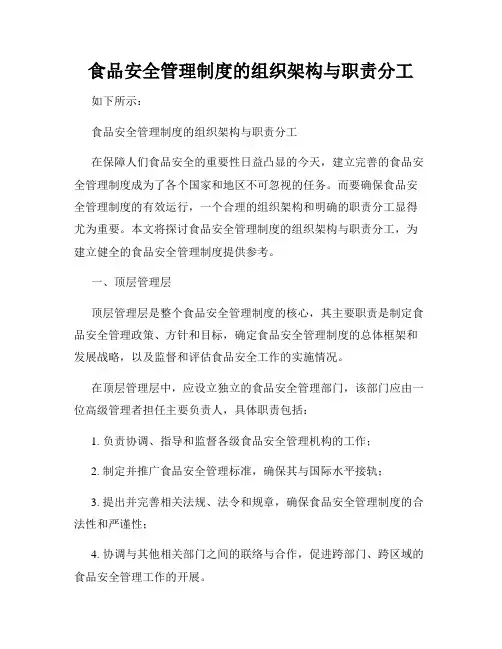 食品安全管理制度的组织架构与职责分工

如下所示：

食品安全管理制度的组织架构与职责分工

在保障人们食品安全的重要性日益凸显的今天，建立完善的食品安全管理制度成为了各个国家和地区不可忽视的任务。而要确保食品安全管理制度的有效运行，一个合理的组织架构和明确的职责分工显得尤为重要。本文将探讨食品安全管理制度的组织架构与职责分工，为建立健全的食品安全管理制度提供参考。

一、顶层管理层

顶层管理层是整个食品安全管理制度的核心，其主要职责是制定食品安全管理政策、方针和目标，确定食品安全管理制度的总体框架和发展战略，以及监督和评估食品安全工作的实施情况。

在顶层管理层中，应设立独立的食品安全管理部门，该部门应由一位高级管理者担任主要负责人，具体职责包括：

1. 负责协调、指导和监督各级食品安全管理机构的工作；

2. 制定并推广食品安全管理标准，确保其与国际水平接轨；

3. 提出并完善相关法规、法令和规章，确保食品安全管理制度的合法性和严谨性；

4. 协调与其他相关部门之间的联络与合作，促进跨部门、跨区域的食品安全管理工作的开展。